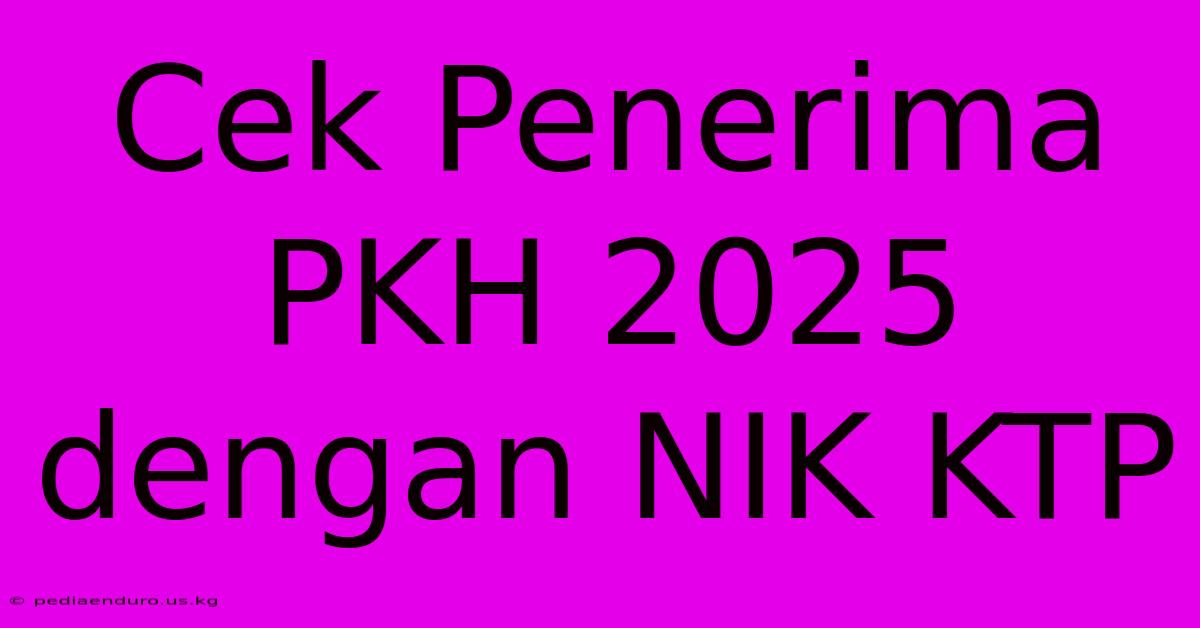 Cek Penerima PKH 2025 dengan NIK KTP

© pediaenduro.us.kg